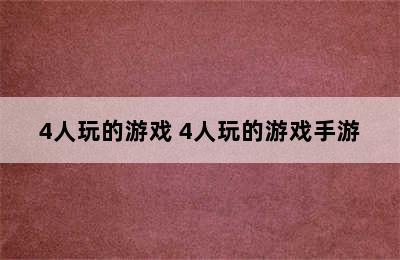 4人玩的游戏 4人玩的游戏手游